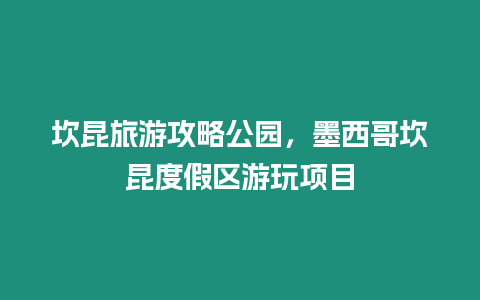 坎昆旅游攻略公园，墨西哥坎昆度假区游玩项目